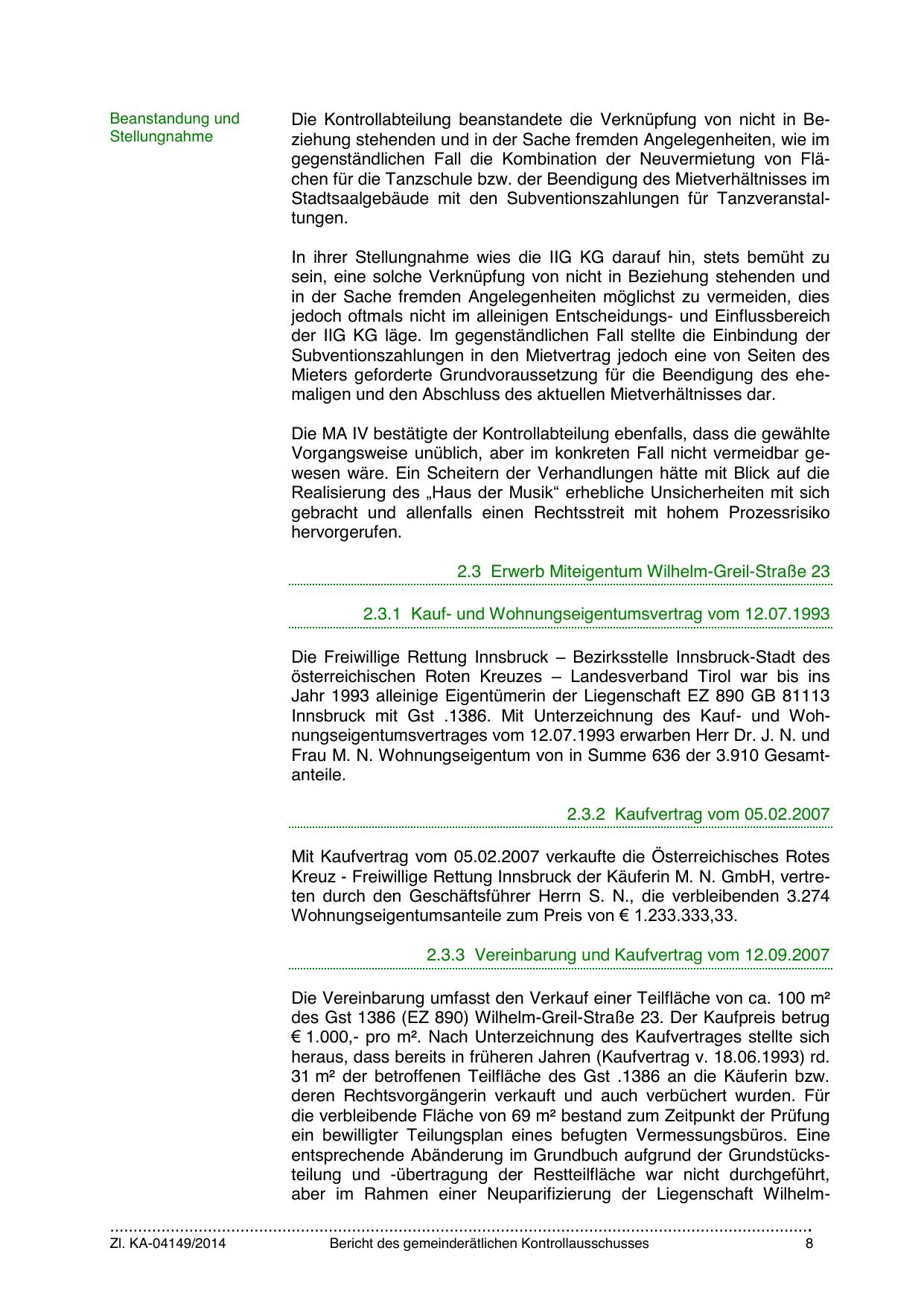 Beanstandung und Stellungnahme

Die Kontrollabteilung beanstandete die Verknüpfung von nicht in Beziehung stehenden und in der Sache fremden Angelegenheiten, wie im gegenständlichen Fall die Kombination der Neuvermietung von Flächen für die Tanzschule bzw. der Beendigung des Mietverhältnisses im Stadtsaalgebäude mit den Subventionszahlungen für Tanzveranstaltungen.

In ihrer Stellungnahme wies die IIG KG darauf hin, stets bemüht zu sein, eine solche Verknüpfung von nicht in Beziehung stehenden und in der Sache fremden Angelegenheiten möglichst zu vermeiden, dies jedoch oftmals nicht im alleinigen Entscheidungs- und Einflussbereich der IIG KG läge. Im gegenständlichen Fall stellte die Einbindung der Subventionszahlungen in den Mietvertrag jedoch eine von Seiten des Mieters geforderte Grundvoraussetzung für die Beendigung des ehemaligen und den Abschluss des aktuellen Mietverhältnisses dar.

Die MA IV bestätigte der Kontrollabteilung ebenfalls, dass die gewählte Vorgangsweise unüblich, aber im konkreten Fall nicht vermeidbar gewesen wäre. Ein Scheitern der Verhandlungen hätte mit Blick auf die Realisierung des „Haus der Musik“ erhebliche Unsicherheiten mit sich gebracht und allenfalls einen Rechtsstreit mit hohem Prozessrisiko hervorgerufen.

2.3 Erwerb Miteigentum Wilhelm-Greil-Straße 23

2.3.1 Kauf- und Wohnungseigentumsvertrag vom 12.07.1993

Die Freiwillige Rettung Innsbruck – Bezirksstelle Innsbruck-Stadt des österreichischen Roten Kreuzes – Landesverband Tirol war bis ins Jahr 1993 alleinige Eigentümerin der Liegenschaft EZ 890 GB 81113 Innsbruck mit Gst .1386. Mit Unterzeichnung des Kauf- und Wohnungseigentumsvertrages vom 12.07.1993 erwarben Herr Dr. J. N. und Frau M. N. Wohnungseigentum von in Summe 636 der 3.910 Gesamtanteile.

2.3.2 Kaufvertrag vom 05.02.2007

Mit Kaufvertrag vom 05.02.2007 verkaufte die Österreichisches Rotes Kreuz - Freiwillige Rettung Innsbruck der Käuferin M. N. GmbH, vertreten durch den Geschäftsführer Herrn S. N., die verbleibenden 3.274 Wohnungseigentumsanteile zum Preis von € 1.233.333,33.

2.3.3 Vereinbarung und Kaufvertrag vom 12.09.2007

Die Vereinbarung umfasst den Verkauf einer Teilfläche von ca. 100 m² des Gst 1386 (EZ 890) Wilhelm-Greil-Straße 23. Der Kaufpreis betrug € 1.000,- pro m². Nach Unterzeichnung des Kaufvertrages stellte sich heraus, dass bereits in früheren Jahren (Kaufvertrag v. 18.06.1993) rd. 31 m² der betroffenen Teilfläche des Gst .1386 an die Käuferin bzw. deren Rechtsvorgängerin verkauft und auch verbüchert wurden. Für die verbleibende Fläche von 69 m² bestand zum Zeitpunkt der Prüfung ein bewilligter Teilungsplan eines befugten Vermessungsbüros. Eine entsprechende Abänderung im Grundbuch aufgrund der Grundstücksteilung und -übertragung der Restteilfläche war nicht durchgeführt, aber im Rahmen einer Neuparifizierung der Liegenschaft Wilhelm-

Zl. KA-04149/2014 Bericht des gemeinderätlichen Kontrollausschusses 8